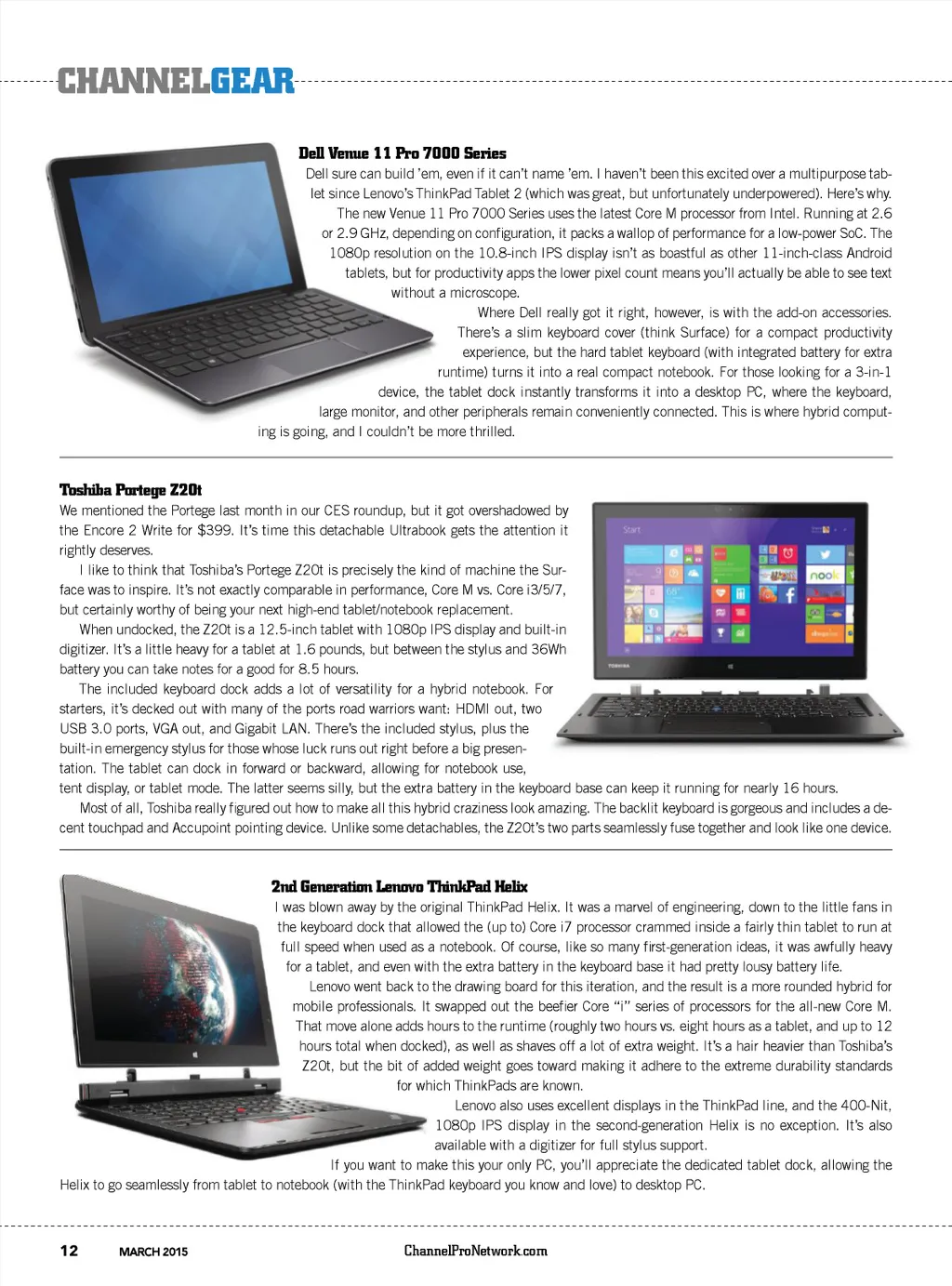 CHANNELGEAR

Dell Venue 11 Pro 7000 Series
Dell sure can build 'em, even if it can't name 'em. I haven't been this excited over a multipurpose tablet since Lenovo's ThinkPad Tablet 2 (which was great, but unfortunately underpowered). Here's why. The new Venue 11 Pro 7000 Series uses the latest Core M processor from Intel. Running at 2.6 or 2.9 GHz, depending on configuration, it packs a wallop of performance for a low-power SoC. The 1080p resolution on the 10.8-inch IPS display isn't as boastful as other 11-inch-class Android tablets, but for productivity apps the lower pixel count means you'll actually be able to see text without a microscope.

Where Dell really got it right, however, is with the add-on accessories. There's a slim keyboard cover (think Surface) for a compact productivity experience, but the hard tablet keyboard (with integrated battery for extra runtime) turns it into a real compact notebook. For those looking for a 3-in-1 device, the tablet dock instantly transforms it into a desktop PC, where the keyboard, large monitor, and other peripherals remain conveniently connected. This is where hybrid computing is going, and I couldn't be more thrilled.

Toshiba Portege Z20t
We mentioned the Portege last month in our CES roundup, but it got overshadowed by the Encore 2 Write for $399. It's time this detachable Ultrabook gets the attention it rightly deserves.

I like to think that Toshiba's Portege Z20t is precisely the kind of machine the Surface was to inspire. It's not exactly comparable in performance, Core M vs. Core i3/5/7, but certainly worthy of being your next high-end tablet/notebook replacement.

When undocked, the Z20t is a 12.5-inch tablet with 1080p IPS display and built-in digitizer. It's a little heavy for a tablet at 1.6 pounds, but between the stylus and 36Wh battery you can take notes for a good for 8.5 hours.

The included keyboard dock adds a lot of versatility for a hybrid notebook. For starters, it's decked out with many of the ports road warriors want: HDMI out, two USB 3.0 ports, VGA out, and Gigabit LAN. There's the included stylus, plus the built-in emergency stylus for those whose luck runs out right before a big presentation. The tablet can dock in forward or backward, allowing for notebook use, tent display, or tablet mode. The latter seems silly, but the extra battery in the keyboard base can keep it running for nearly 16 hours.

Most of all, Toshiba really figured out how to make all this hybrid craziness look amazing. The backlit keyboard is gorgeous and includes a decent touchpad and Accupoint pointing device. Unlike some detachables, the Z20t's two parts seamlessly fuse together and look like one device.

Start

nook

TOSHIBA

2nd Generation Lenovo ThinkPad Helix
I was blown away by the original ThinkPad Helix. It was a marvel of engineering, down to the little fans in the keyboard dock that allowed the (up to) Core i7 processor crammed inside a fairly thin tablet to run at full speed when used as a notebook. Of course, like so many first-generation ideas, it was awfully heavy for a tablet, and even with the extra battery in the keyboard base it had pretty lousy battery life.

Lenovo went back to the drawing board for this iteration, and the result is a more rounded hybrid for mobile professionals. It swapped out the beefier Core "i" series of processors for the all-new Core M. That move alone adds hours to the runtime (roughly two hours vs. eight hours as a tablet, and up to 12 hours total when docked), as well as shaves off a lot of extra weight. It's a hair heavier than Toshiba's Z20t, but the bit of added weight goes toward making it adhere to the extreme durability standards for which ThinkPads are known.

Lenovo also uses excellent displays in the ThinkPad line, and the 400-Nit, 1080p IPS display in the second-generation Helix is no exception. It's also available with a digitizer for full stylus support.

If you want to make this your only PC, you'll appreciate the dedicated tablet dock, allowing the Helix to go seamlessly from tablet to notebook (with the ThinkPad keyboard you know and love) to desktop PC.

12 MARCH 2015 ChannelProNetwork.com